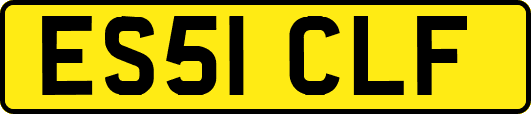 ES51 CLF